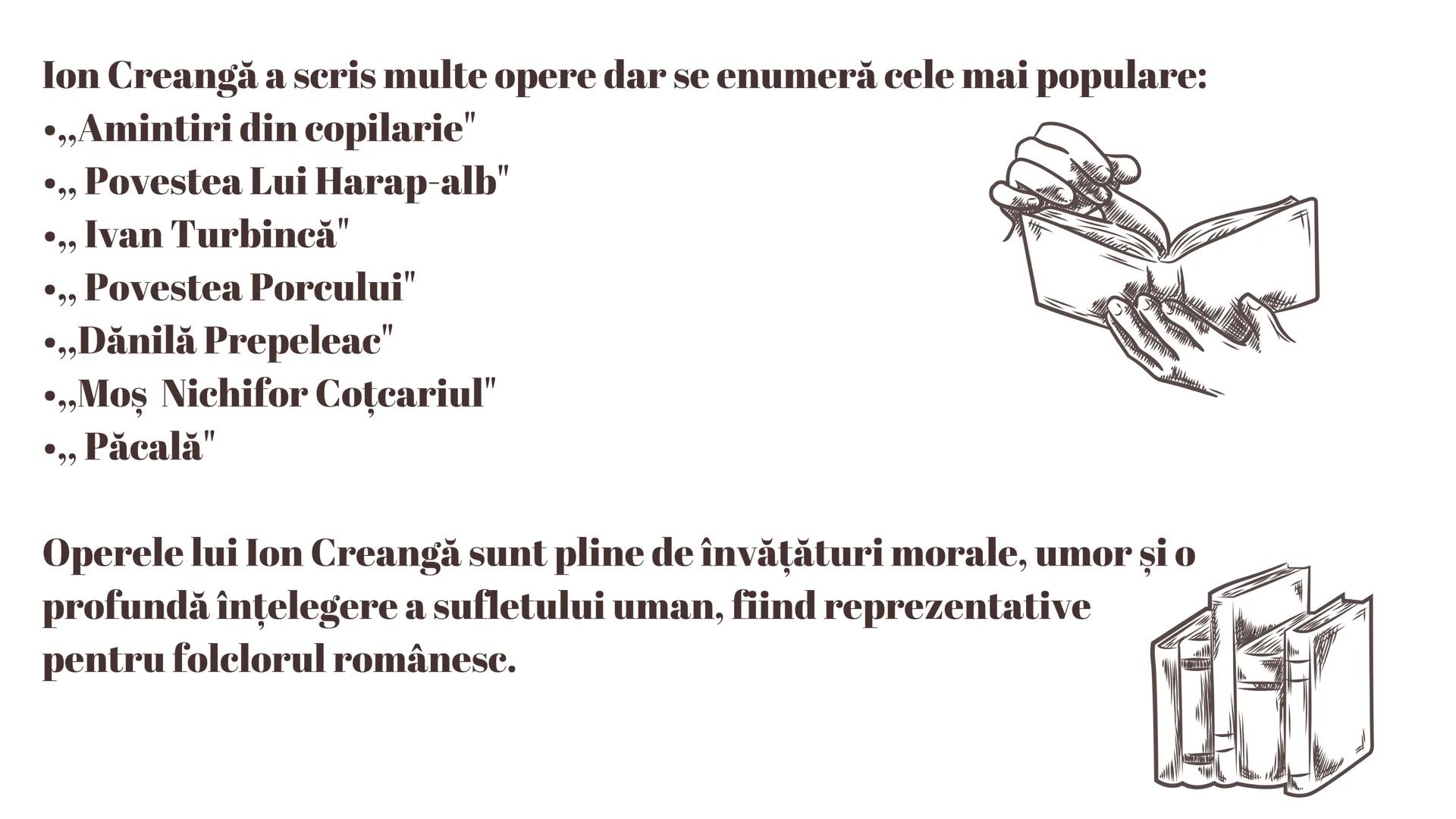 Ion Creangă a scris multe opere dar se enumeră cele mai populare:
•,,Amintiri din copilarie"
•,, Povestea Lui Harap-alb"
•,, Ivan Turbincă"
•,, Povestea Porcului"
•,,Dănilă Prepeleac"
•,,Moș  Nichifor Coțcariul"
•,, Păcală"

Operele lui Ion Creangă sunt pline de învățături morale, umor și o profundă înțelegere a sufletului uman, fiind reprezentative pentru folclorul românesc.